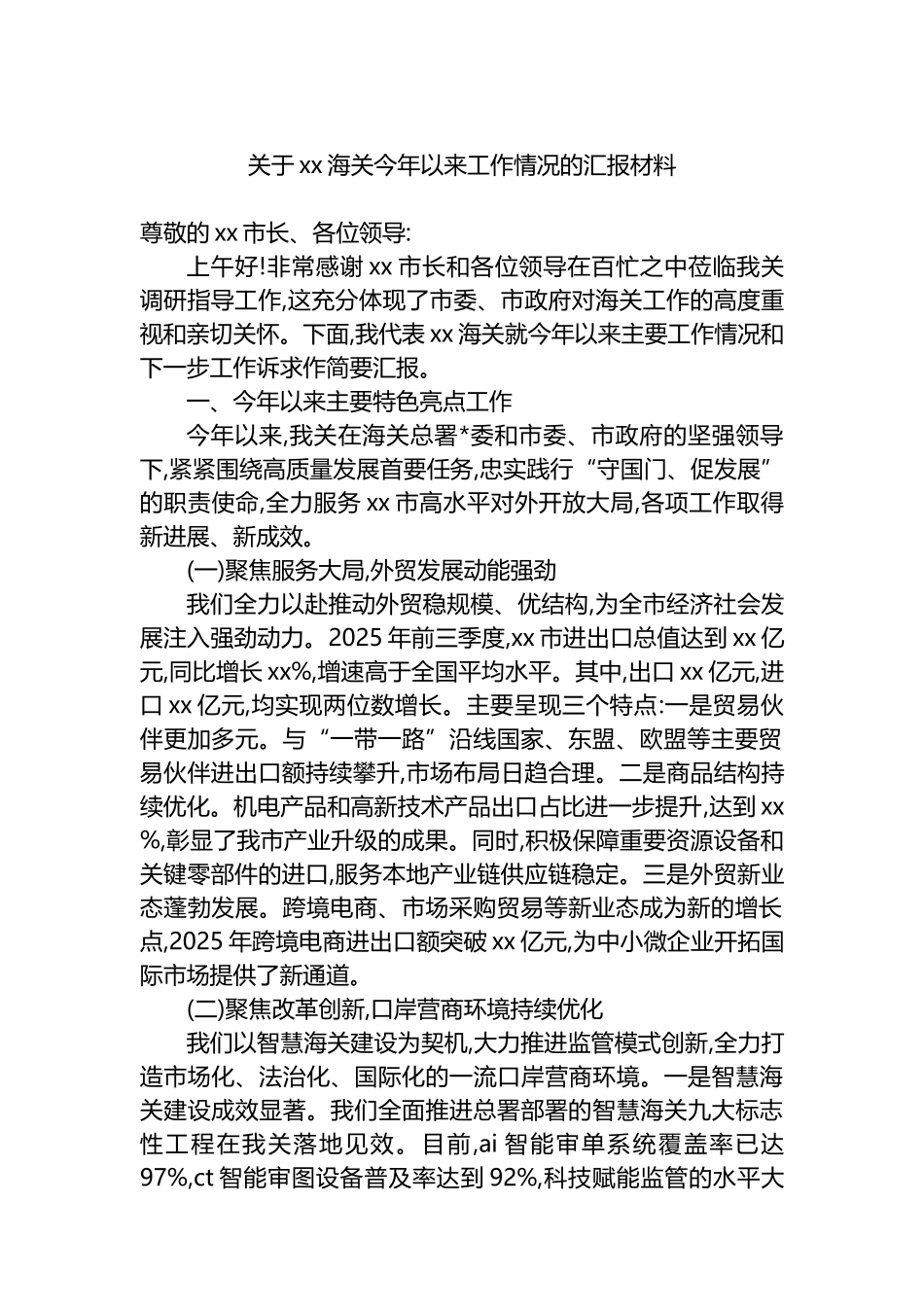 关于 xx 海关今年以来工作情况的汇报材料

尊敬的 xx 市长、各位领导:

上午好!非常感谢 xx 市长和各位领导在百忙之中莅临我关调研指导工作,这充分体现了市委、市政府对海关工作的高度重视和亲切关怀。下面,我代表 xx 海关就今年以来主要工作情况和下一步工作诉求作简要汇报。

一、今年以来主要特色亮点工作

今年以来,我关在海关总署*委和市委、市政府的坚强领导下,紧紧围绕高质量发展首要任务,忠实践行“守国门、促发展”的职责使命,全力服务 xx 市高水平对外开放大局,各项工作取得新进展、新成效。

(一)聚焦服务大局,外贸发展动能强劲

我们全力以赴推动外贸稳规模、优结构,为全市经济社会发展注入强劲动力。2025 年前三季度,xx 市进出口总值达到 xx 亿元,同比增长 xx%,增速高于全国平均水平。其中,出口 xx 亿元,进口 xx 亿元,均实现两位数增长。主要呈现三个特点:一是贸易伙伴更加多元。与“一带一路”沿线国家、东盟、欧盟等主要贸易伙伴进出口额持续攀升,市场布局日趋合理。二是商品结构持续优化。机电产品和高新技术产品出口占比进一步提升,达到 xx%,彰显了我市产业升级的成果。同时,积极保障重要资源设备和关键零部件的进口,服务本地产业链供应链稳定。三是外贸新业态蓬勃发展。跨境电商、市场采购贸易等新业态成为新的增长点,2025 年跨境电商进出口额突破 xx 亿元,为中小微企业开拓国际市场提供了新通道。

(二)聚焦改革创新,口岸营商环境持续优化

我们以智慧海关建设为契机,大力推进监管模式创新,全力打造市场化、法治化、国际化的一流口岸营商环境。一是智慧海关建设成效显著。我们全面推进总署部署的智慧海关九大标志性工程在我关落地见效。目前,ai 智能审单系统覆盖率已达 97%,ct 智能审图设备普及率达到 92%,科技赋能监管的水平大